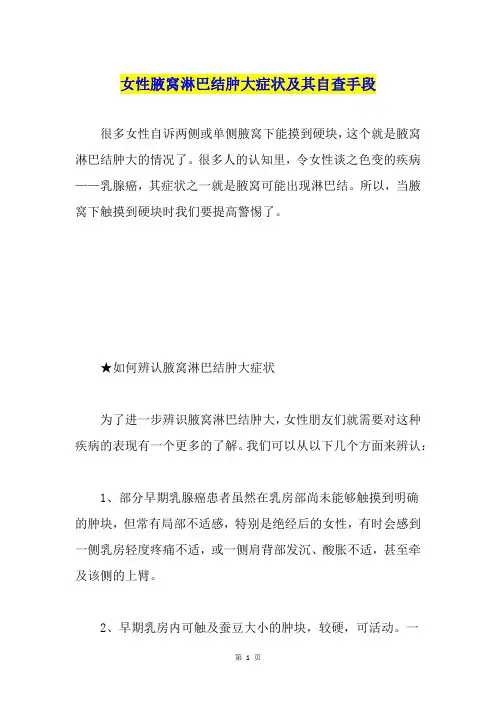 女性腋窝淋巴结肿大症状及其自查手段

很多女性自诉两侧或单侧腋窝下能摸到硬块，这个就是腋窝淋巴结肿大的情况了。很多人的认知里，令女性谈之色变的疾病——乳腺癌，其症状之一就是腋窝可能出现淋巴结。所以，当腋窝下触摸到硬块时我们要提高警惕了。

★如何辨认腋窝淋巴结肿大症状

为了进一步辨识腋窝淋巴结肿大，女性朋友们就需要对这种疾病的表现有一个更多的了解。我们可以从以下几个方面来辨认：

1、部分早期乳腺癌患者虽然在乳房部尚未能够触摸到明确的肿块，但常有局部不适感，特别是绝经后的女性，有时会感到一侧乳房轻度疼痛不适，或一侧肩背部发沉、酸胀不适，甚至牵及该侧的上臂。

2、早期乳房内可触及蚕豆大小的肿块，较硬，可活动。一

第 1 页